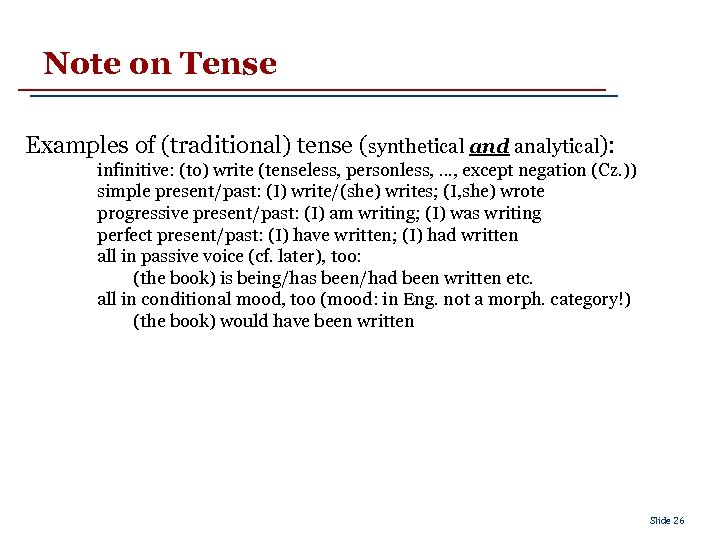 Note on Tense

Examples of (traditional) tense (synthetical and analytical):

infinitive: (to) write (tenseless, personless, ..., except negation (Cz.))
simple present/past: (I) write/(she) writes; (I,she) wrote
progressive present/past: (I) am writing; (I) was writing
perfect present/past: (I) have written; (I) had written
all in passive voice (cf. later), too:
(the book) is being/has been/had been written etc.
all in conditional mood, too (mood: in Eng. not a morph. category!)
(the book) would have been written

Slide 26